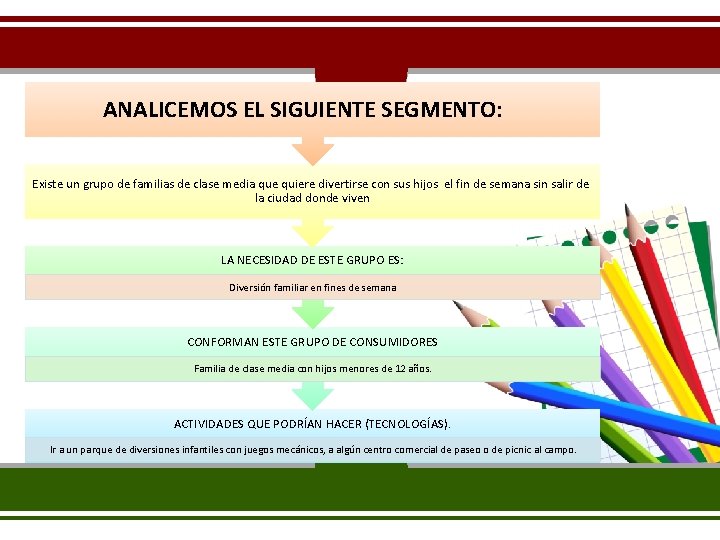 ANALICEMOS EL SIGUIENTE SEGMENTO:

Existe un grupo de familias de clase media que quiere divertirse con sus hijos el fin de semana sin salir de la ciudad donde viven

LA NECESIDAD DE ESTE GRUPO ES:

Diversión familiar en fines de semana

CONFORMAN ESTE GRUPO DE CONSUMIDORES

Familia de clase media con hijos menores de 12 años.

ACTIVIDADES QUE PODRÍAN HACER (TECNOLOGÍAS).

Ir a un parque de diversiones infantiles con juegos mecánicos, a algún centro comercial de paseo o de picnic al campo.